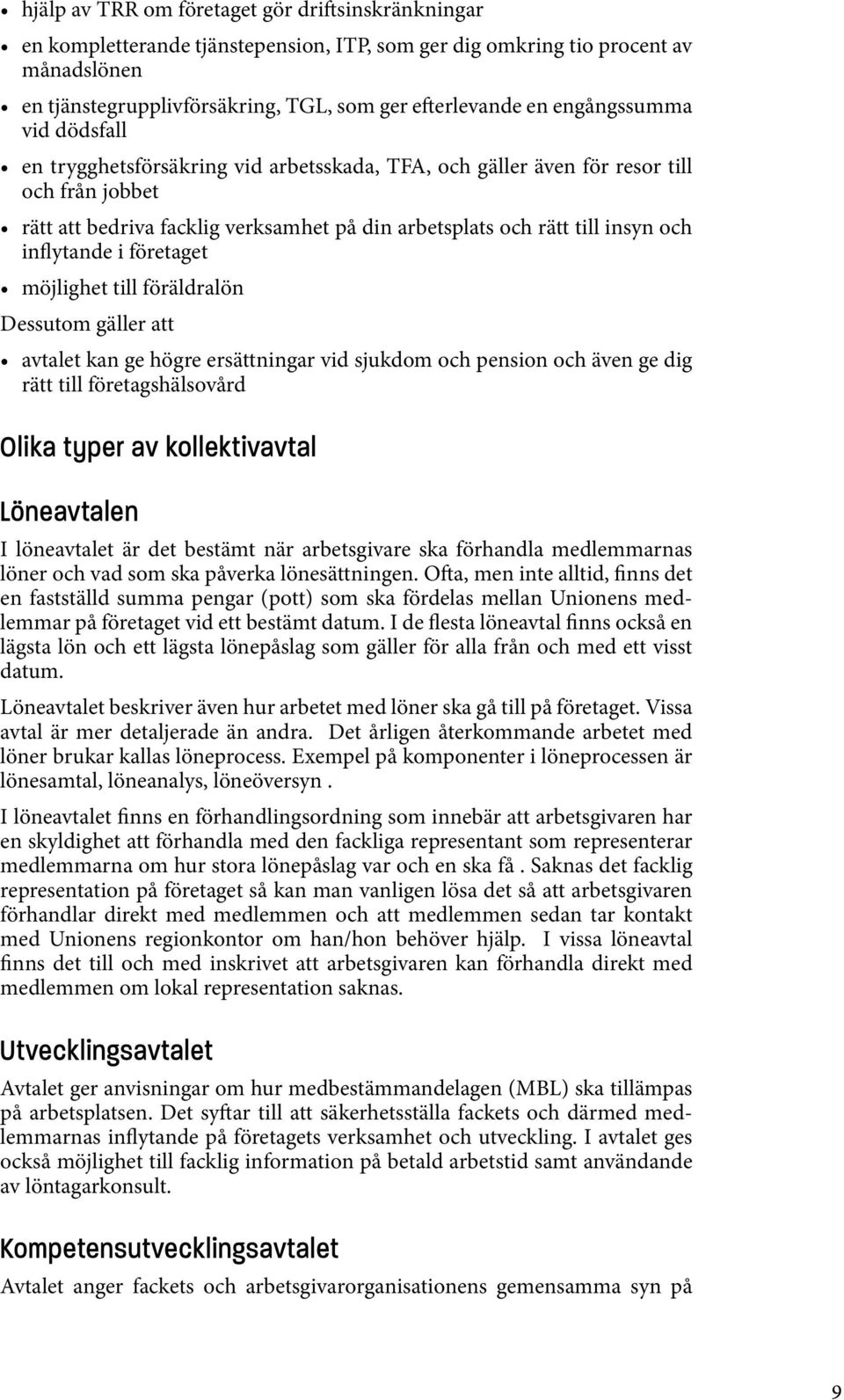 • hjälp av TRR om företaget gör driftsinskränkningar
• en kompletterande tjänstepension, ITP, som ger dig omkring tio procent av månadslönen
• en tjänstegrupplivförsäkring, TGL, som ger efterlevande en engångssumma vid dödsfall
• en trygghetsförsäkring vid arbetsskada, TFA, och gäller även för resor till och från jobbet
• rätt att bedriva facklig verksamhet på din arbetsplats och rätt till insyn och inflytande i företaget
• möjlighet till föräldralön

Dessutom gäller att

• avtalet kan ge högre ersättningar vid sjukdom och pension och även ge dig rätt till företagshälsovård

Olika typer av kollektivavtal

Löneavtalen

I löneavtalet är det bestämt när arbetsgivare ska förhandla medlemmarnas löner och vad som ska påverka lönesättningen. Ofta, men inte alltid, finns det en fastställd summa pengar (pott) som ska fördelas mellan Unionens medlemmar på företaget vid ett bestämt datum. I de flesta löneavtal finns också en lägsta lön och ett lägsta lönepåslag som gäller för alla från och med ett visst datum.

Löneavtalet beskriver även hur arbetet med löner ska gå till på företaget. Vissa avtal är mer detaljerade än andra. Det årligen återkommande arbetet med löner brukar kallas löneprocess. Exempel på komponenter i löneprocessen är lönesamtal, löneanalys, löneöversyn .

I löneavtalet finns en förhandlingsordning som innebär att arbetsgivaren har en skyldighet att förhandla med den fackliga representant som representerar medlemmarna om hur stora lönepåslag var och en ska få . Saknas det facklig representation på företaget så kan man vanligen lösa det så att arbetsgivaren förhandlar direkt med medlemmen och att medlemmen sedan tar kontakt med Unionens regionkontor om han/hon behöver hjälp. I vissa löneavtal finns det till och med inskrivet att arbetsgivaren kan förhandla direkt med medlemmen om lokal representation saknas.

Utvecklingsavtalet

Avtalet ger anvisningar om hur medbestämmandelagen (MBL) ska tillämpas på arbetsplatsen. Det syftar till att säkerhetsställa fackets och därmed medlemmarnas inflytande på företagets verksamhet och utveckling. I avtalet ges också möjlighet till facklig information på betald arbetstid samt användande av löntagarkonsult.

Kompetensutvecklingsavtalet

Avtalet anger fackets och arbetsgivarorganisationens gemensamma syn på

9